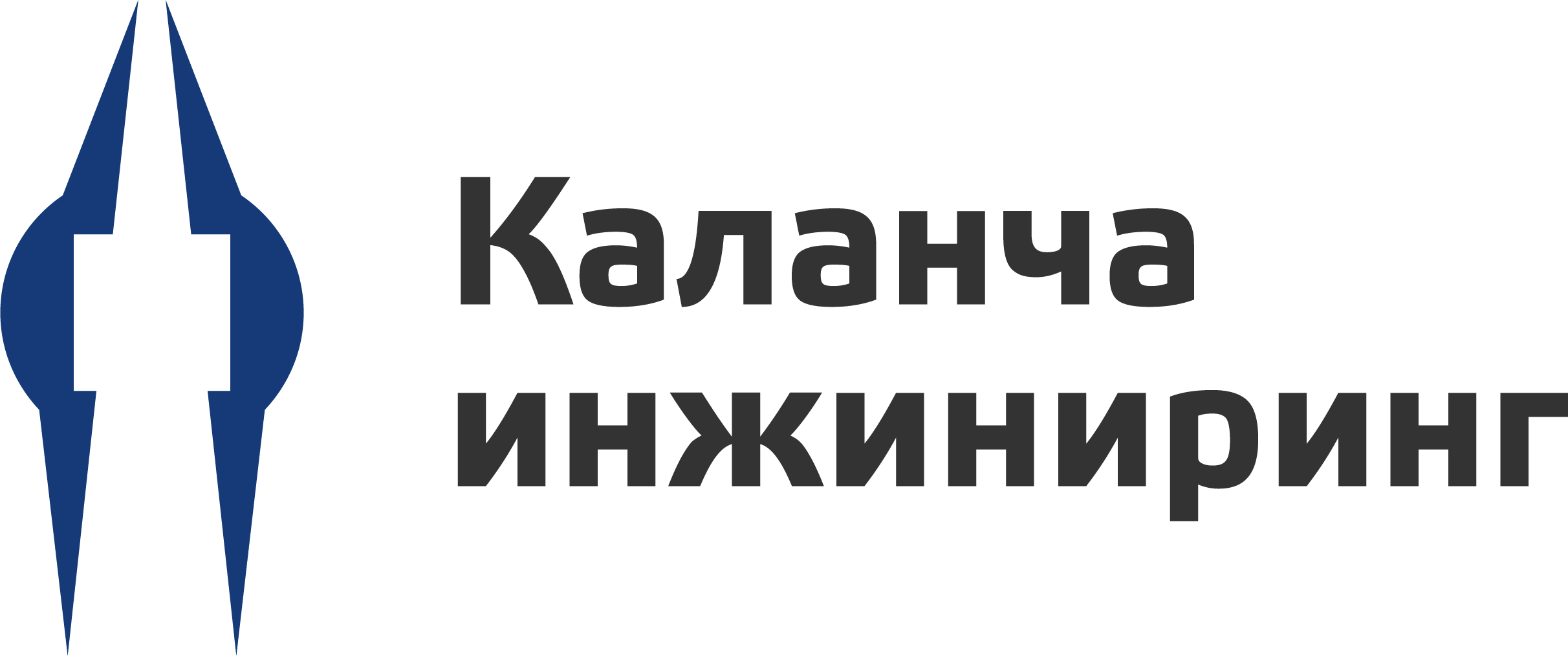 Каланча
инжиниринг